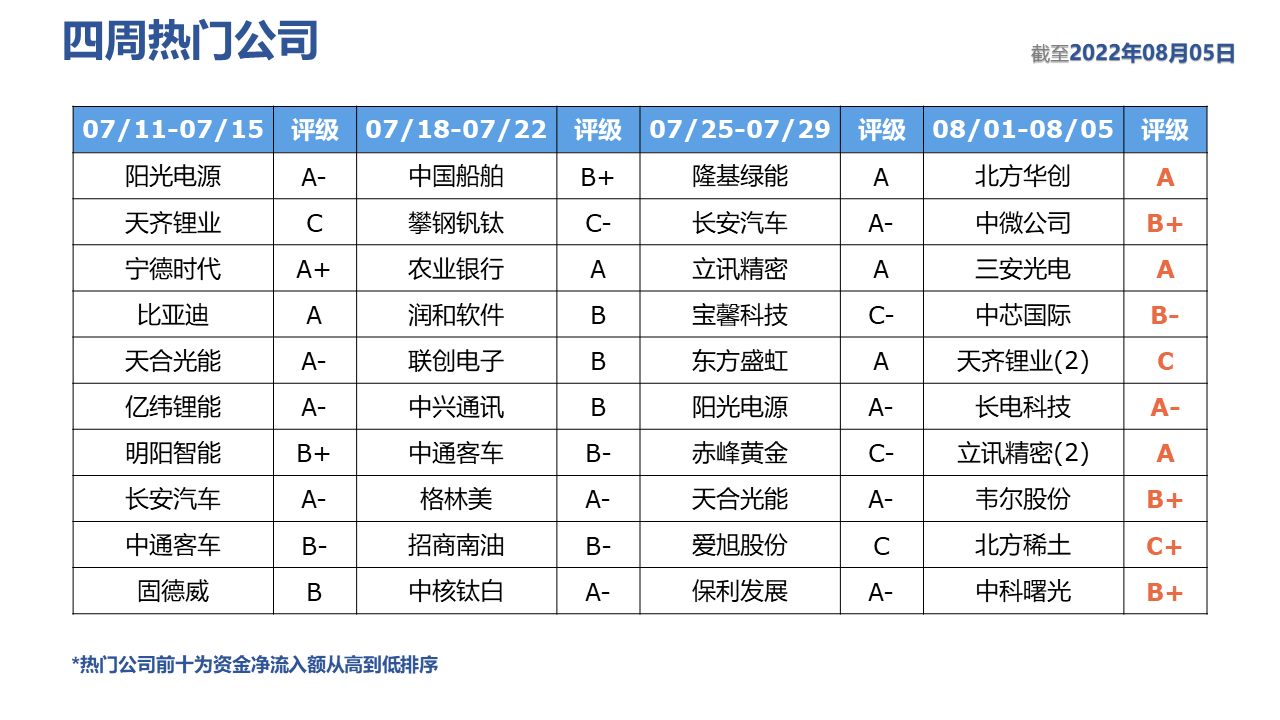 四周热门公司

截至2022年08月05日

| 07/11-07/15 | 评级 | 07/18-07/22 | 评级 | 07/25-07/29 | 评级 | 08/01-08/05 | 评级 |
|---|---|---|---|---|---|---|---|
| 阳光电源 | A- | 中国船舶 | B+ | 隆基绿能 | A | 北方华创 | A |
| 天齐锂业 | C | 攀钢钒钛 | C- | 长安汽车 | A- | 中微公司 | B+ |
| 宁德时代 | A+ | 农业银行 | A | 立讯精密 | A | 三安光电 | A |
| 比亚迪 | A | 润和软件 | B | 宝馨科技 | C- | 中芯国际 | B- |
| 天合光能 | A- | 联创电子 | B | 东方盛虹 | A | 天齐锂业(2) | C |
| 亿纬锂能 | A- | 中兴通讯 | B | 阳光电源 | A- | 长电科技 | A- |
| 明阳智能 | B+ | 中通客车 | B- | 赤峰黄金 | C- | 立讯精密(2) | A |
| 长安汽车 | A- | 格林美 | A- | 天合光能 | A- | 韦尔股份 | B+ |
| 中通客车 | B- | 招商南油 | B- | 爱旭股份 | C | 北方稀土 | C+ |
| 固德威 | B | 中核钛白 | A- | 保利发展 | A- | 中科曙光 | B+ |

*热门公司前十为资金净流入额从高到低排序